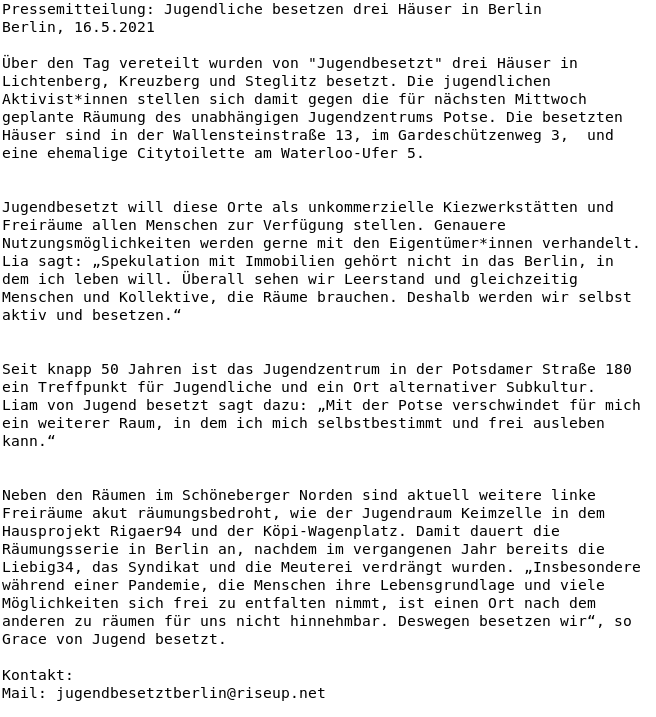 Pressemitteilung: Jugendliche besetzen drei Häuser in Berlin
Berlin, 16.5.2021

Über den Tag vereteilt wurden von "Jugendbesetzt" drei Häuser in Lichtenberg, Kreuzberg und Steglitz besetzt. Die jugendlichen Aktivist*innen stellen sich damit gegen die für nächsten Mittwoch geplante Räumung des unabhängigen Jugendzentrums Potse. Die besetzten Häuser sind in der Wallensteinstraße 13, im Gardeschützenweg 3, und eine ehemalige Citytoilette am Waterloo-Ufer 5.

Jugendbesetzt will diese Orte als unkommerzielle Kiezwerkstätten und Freiräume allen Menschen zur Verfügung stellen. Genauere Nutzungsmöglichkeiten werden gerne mit den Eigentümer*innen verhandelt. Lia sagt: „Spekulation mit Immobilien gehört nicht in das Berlin, in dem ich leben will. Überall sehen wir Leerstand und gleichzeitig Menschen und Kollektive, die Räume brauchen. Deshalb werden wir selbst aktiv und besetzen.“

Seit knapp 50 Jahren ist das Jugendzentrum in der Potsdamer Straße 180 ein Treffpunkt für Jugendliche und ein Ort alternativer Subkultur. Liam von Jugend besetzt sagt dazu: „Mit der Potse verschwindet für mich ein weiterer Raum, in dem ich mich selbstbestimmt und frei ausleben kann.“

Neben den Räumen im Schöneberger Norden sind aktuell weitere linke Freiräume akut räumungsbedroht, wie der Jugendraum Keimzelle in dem Hausprojekt Rigaer94 und der Köpi-Wagenplatz. Damit dauert die Räumungsserie in Berlin an, nachdem im vergangenen Jahr bereits die Liebig34, das Syndikat und die Meuterei verdrängt wurden. „Insbesondere während einer Pandemie, die Menschen ihre Lebensgrundlage und viele Möglichkeiten sich frei zu entfalten nimmt, ist einen Ort nach dem anderen zu räumen für uns nicht hinnehmbar. Deswegen besetzen wir“, so Grace von Jugend besetzt.

Kontakt:
Mail: jugendbesetztberlin@riseup.net